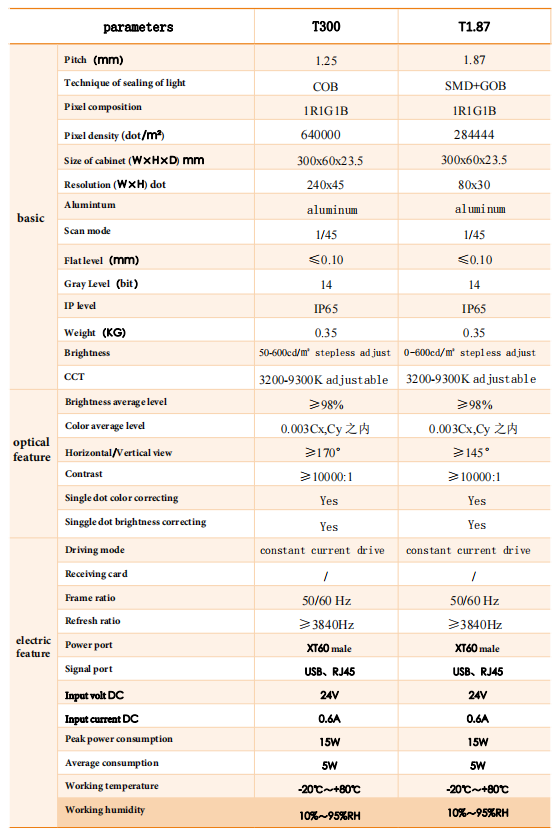 | | parameters | T300 | T1.87 |
|---|---|---|---|
| basic | Pitch (mm) | 1.25 | 1.87 |
| | Technique of sealing of light | COB | SMD+GOB |
| | Pixel composition | 1R1G1B | 1R1G1B |
| | Pixel density (dot/m²) | 640000 | 284444 |
| | Size of cabinet (W×H×D) mm | 300x60x23.5 | 300x60x23.5 |
| | Resolution (W×H) dot | 240x45 | 80x30 |
| | Alumintum | aluminum | aluminum |
| | Scan mode | 1/45 | 1/45 |
| | Flat level (mm) | ≤0.10 | ≤0.10 |
| | Gray Level (bit) | 14 | 14 |
| | IP level | IP65 | IP65 |
| | Weight (KG) | 0.35 | 0.35 |
| | Brightness | 50-600cd/m² stepless adjust | 0-600cd/m² stepless adjust |
| | CCT | 3200-9300K adjustable | 3200-9300K adjustable |
| optical feature | Brightness average level | ≥98% | ≥98% |
| | Color average level | 0.003Cx,Cy 之内 | 0.003Cx,Cy 之内 |
| | Horizontal/Vertical view | ≥170° | ≥145° |
| | Contrast | ≥10000:1 | ≥10000:1 |
| | Single dot color correcting | Yes | Yes |
| | Singgle dot brightness correcting | Yes | Yes |
| electric feature | Driving mode | constant current drive | constant current drive |
| | Receiving card | / | / |
| | Frame ratio | 50/60 Hz | 50/60 Hz |
| | Refresh ratio | ≥3840Hz | ≥3840Hz |
| | Power port | XT60 male | XT60 male |
| | Signal port | USB、RJ45 | USB、RJ45 |
| | Input volt DC | 24V | 24V |
| | Input current DC | 0.6A | 0.6A |
| | Peak power consumption | 15W | 15W |
| | Average consumption | 5W | 5W |
| | Working temperature | -20℃～+80℃ | -20℃～+80℃ |
| | Working humidity | 10%～95%RH | 10%～95%RH |